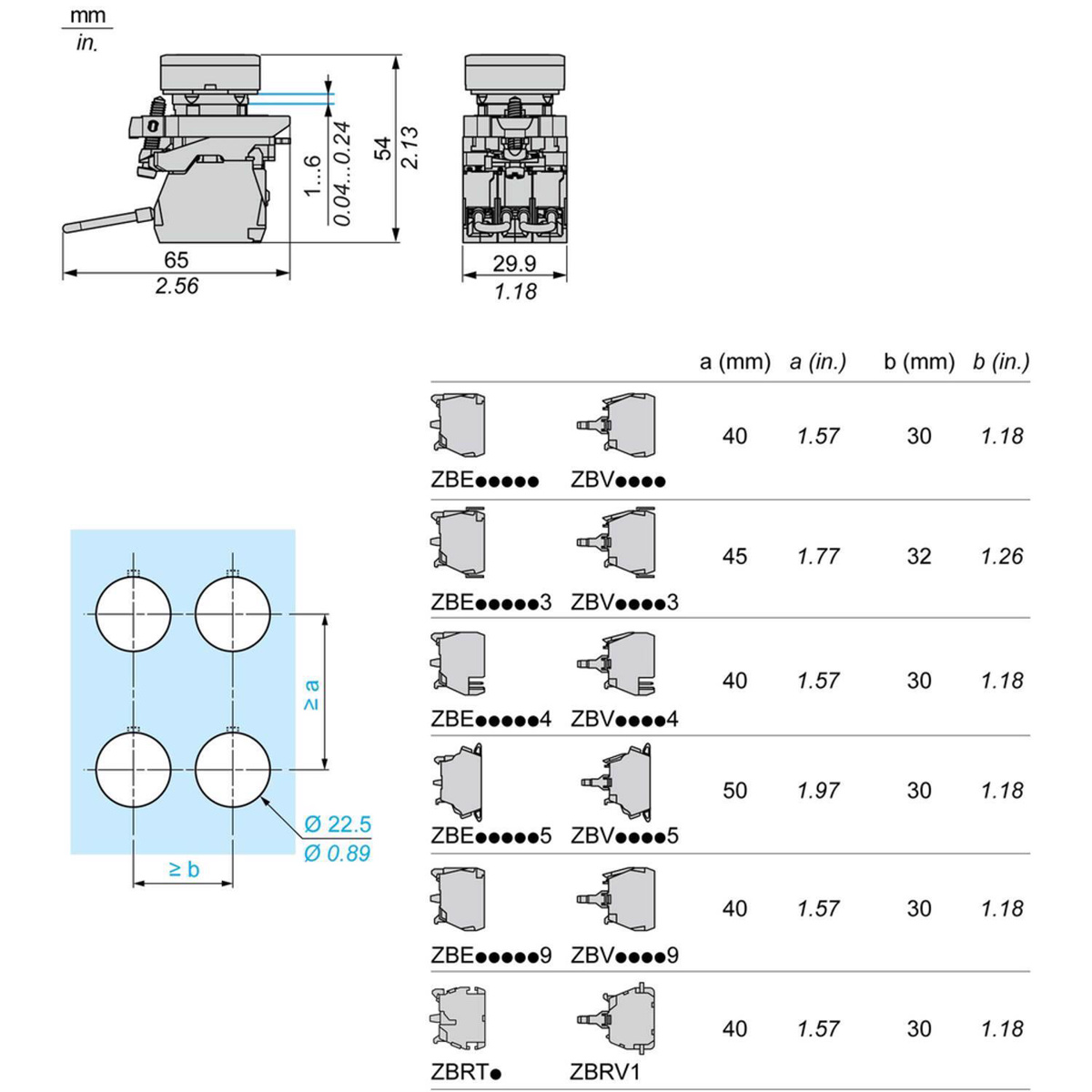 mm
in.

1...6
0.04...0.24
54
2.13
65
2.56
29.9
1.18

≥ a
≥ b
Ø 22.5
Ø 0.89

| | | a (mm) | a (in.) | b (mm) | b (in.) |
|---|---|---|---|---|---|
| ZBE●●●●● | ZBV●●●● | 40 | 1.57 | 30 | 1.18 |
| ZBE●●●●●3 | ZBV●●●●3 | 45 | 1.77 | 32 | 1.26 |
| ZBE●●●●●4 | ZBV●●●●4 | 40 | 1.57 | 30 | 1.18 |
| ZBE●●●●●5 | ZBV●●●●5 | 50 | 1.97 | 30 | 1.18 |
| ZBE●●●●●9 | ZBV●●●●9 | 40 | 1.57 | 30 | 1.18 |
| ZBRT● | ZBRV1 | 40 | 1.57 | 30 | 1.18 |